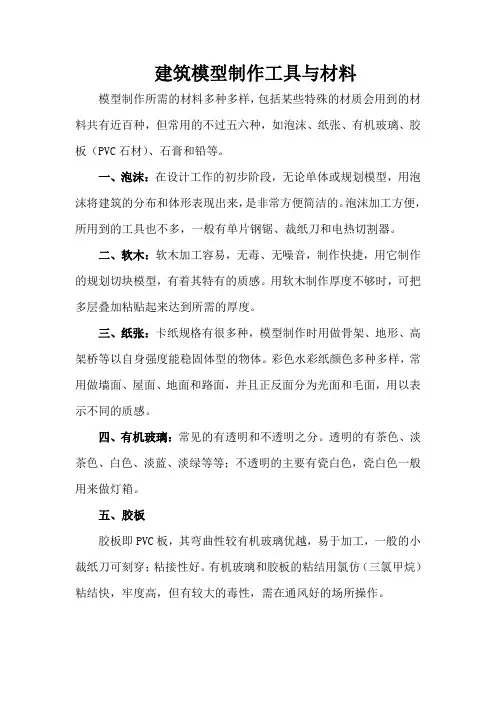 建筑模型制作工具与材料

模型制作所需的材料多种多样，包括某些特殊的材质会用到的材料共有近百种，但常用的不过五六种，如泡沫、纸张、有机玻璃、胶板（PVC 石材）、石膏和铅等。

一、泡沫：在设计工作的初步阶段，无论单体或规划模型，用泡沫将建筑的分布和体形表现出来，是非常方便简洁的。泡沫加工方便，所用到的工具也不多，一般有单片钢锯、裁纸刀和电热切割器。

二、软木：软木加工容易，无毒、无噪音，制作快捷，用它制作的规划切块模型，有着其特有的质感。用软木制作厚度不够时，可把多层叠加粘贴起来达到所需的厚度。

三、纸张：卡纸规格有很多种，模型制作时用做骨架、地形、高架桥等以自身强度能稳固体型的物体。彩色水彩纸颜色多种多样，常用做墙面、屋面、地面和路面，并且正反面分为光面和毛面，用以表示不同的质感。

四、有机玻璃：常见的有透明和不透明之分。透明的有茶色、淡茶色、白色、淡蓝、淡绿等等；不透明的主要有瓷白色，瓷白色一般用来做灯箱。

五、胶板

胶板即 PVC 板，其弯曲性较有机玻璃优越，易于加工，一般的小裁纸刀可刻穿；粘接性好。有机玻璃和胶板的粘结用氯仿（三氯甲烷）粘结快，牢度高，但有较大的毒性，需在通风好的场所操作。